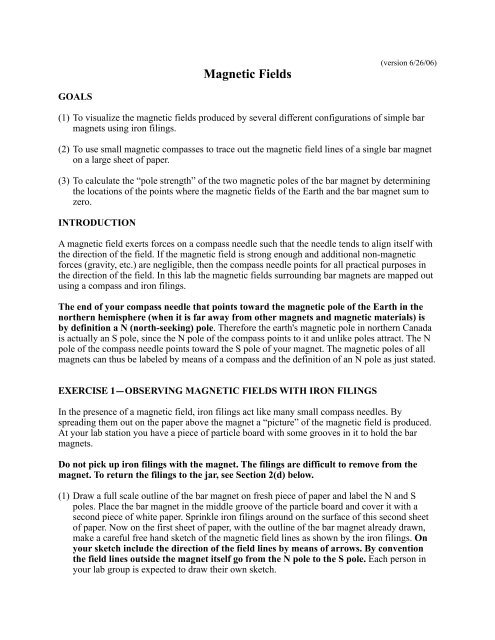 (version 6/26/06)

Magnetic Fields

GOALS

(1) To visualize the magnetic fields produced by several different configurations of simple bar magnets using iron filings.

(2) To use small magnetic compasses to trace out the magnetic field lines of a single bar magnet on a large sheet of paper.

(3) To calculate the "pole strength" of the two magnetic poles of the bar magnet by determining the locations of the points where the magnetic fields of the Earth and the bar magnet sum to zero.

INTRODUCTION

A magnetic field exerts forces on a compass needle such that the needle tends to align itself with the direction of the field. If the magnetic field is strong enough and additional non-magnetic forces (gravity, etc.) are negligible, then the compass needle points for all practical purposes in the direction of the field. In this lab the magnetic fields surrounding bar magnets are mapped out using a compass and iron filings.

The end of your compass needle that points toward the magnetic pole of the Earth in the northern hemisphere (when it is far away from other magnets and magnetic materials) is by definition a N (north-seeking) pole. Therefore the earth's magnetic pole in northern Canada is actually an S pole, since the N pole of the compass points to it and unlike poles attract. The N pole of the compass needle points toward the S pole of your magnet. The magnetic poles of all magnets can thus be labeled by means of a compass and the definition of an N pole as just stated.

EXERCISE 1—OBSERVING MAGNETIC FIELDS WITH IRON FILINGS

In the presence of a magnetic field, iron filings act like many small compass needles. By spreading them out on the paper above the magnet a "picture" of the magnetic field is produced. At your lab station you have a piece of particle board with some grooves in it to hold the bar magnets.

Do not pick up iron filings with the magnet. The filings are difficult to remove from the magnet. To return the filings to the jar, see Section 2(d) below.

(1) Draw a full scale outline of the bar magnet on fresh piece of paper and label the N and S poles. Place the bar magnet in the middle groove of the particle board and cover it with a second piece of white paper. Sprinkle iron filings around on the surface of this second sheet of paper. Now on the first sheet of paper, with the outline of the bar magnet already drawn, make a careful free hand sketch of the magnetic field lines as shown by the iron filings. On your sketch include the direction of the field lines by means of arrows. By convention the field lines outside the magnet itself go from the N pole to the S pole. Each person in your lab group is expected to draw their own sketch.